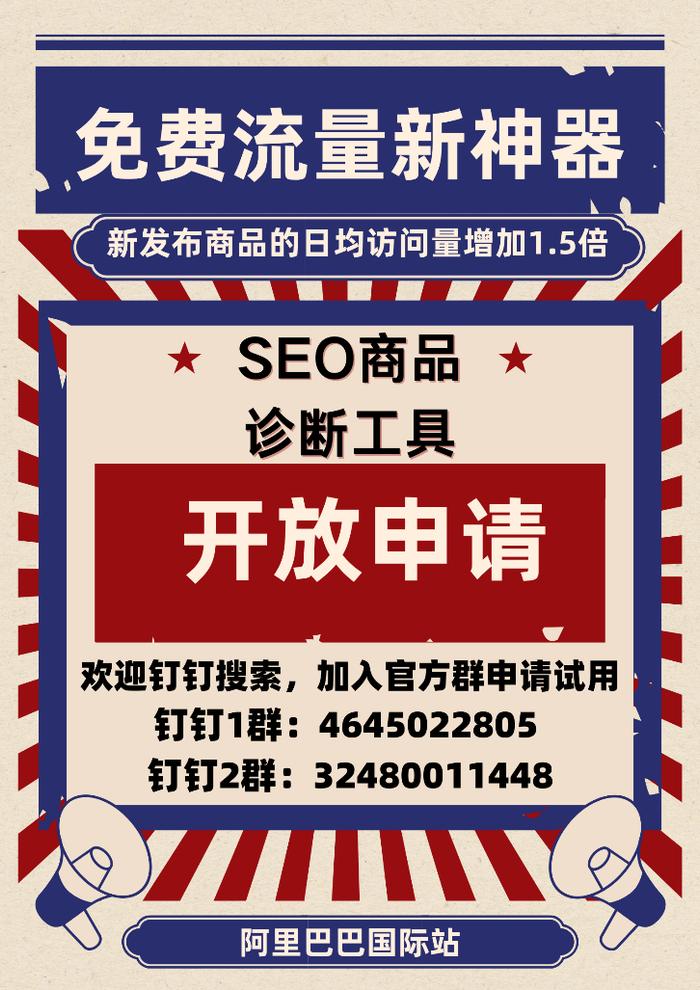 免费流量新神器

新发布商品的日均访问量增加1.5倍

SEO商品
诊断工具

开放申请

欢迎钉钉搜索，加入官方群申请试用
钉钉1群：4645022805
钉钉2群：32480011448

阿里巴巴国际站